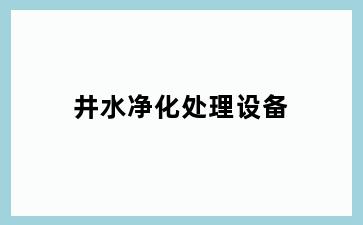 井水净化处理设备